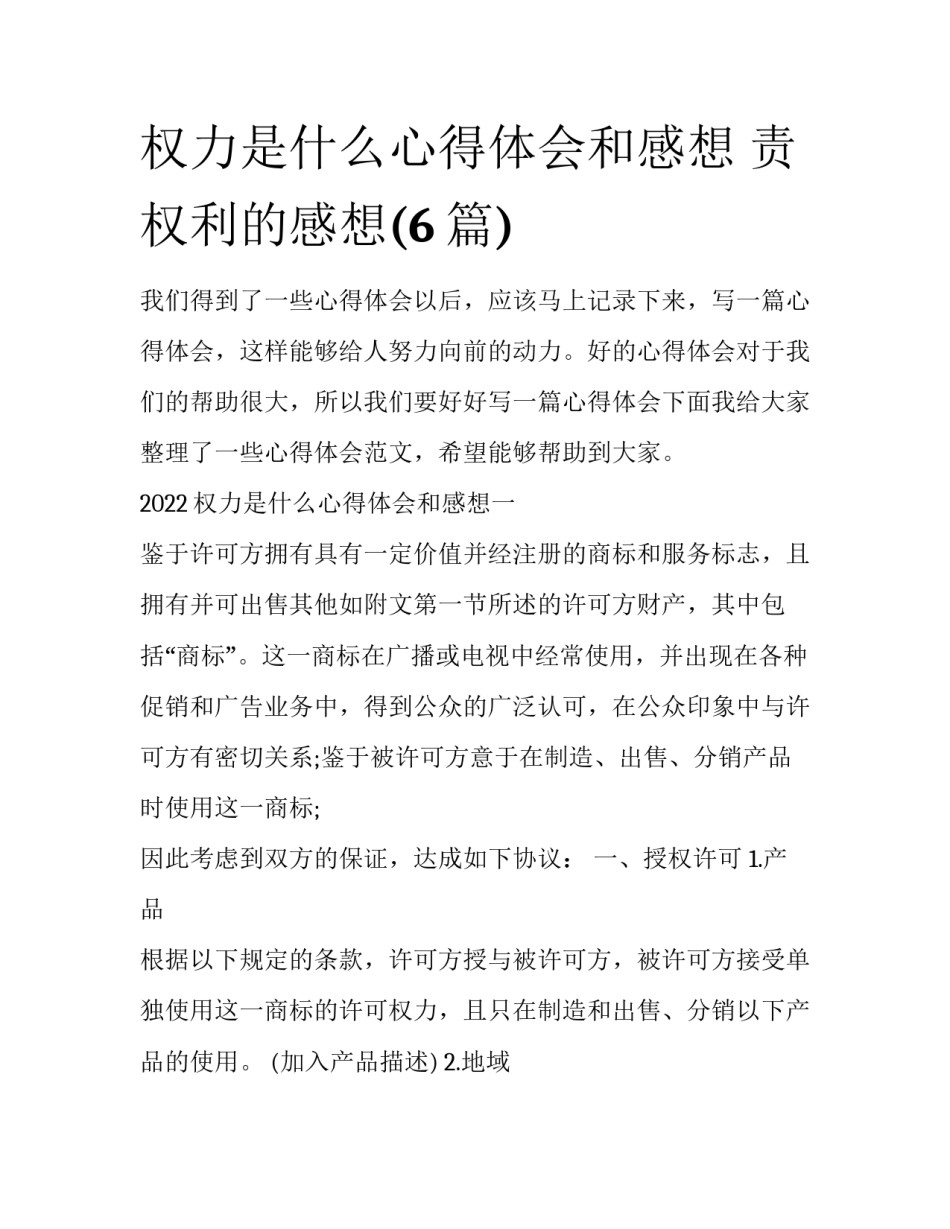 权力是什么心得体会和感想 责权利的感想(6 篇)

我们得到了一些心得体会以后，应该马上记录下来，写一篇心得体会，这样能够给人努力向前的动力。好的心得体会对于我们的帮助很大，所以我们要好好写一篇心得体会下面我给大家整理了一些心得体会范文，希望能够帮助到大家。

2022 权力是什么心得体会和感想一

鉴于许可方拥有具有一定价值并经注册的商标和服务标志，且拥有并可出售其他如附文第一节所述的许可方财产，其中包括“商标”。这一商标在广播或电视中经常使用，并出现在各种促销和广告业务中，得到公众的广泛认可，在公众印象中与许可方有密切关系;鉴于被许可方意于在制造、出售、分销产品时使用这一商标;

因此考虑到双方的保证，达成如下协议： 一、授权许可 1.产品

根据以下规定的条款，许可方授与被许可方，被许可方接受单独使用这一商标的许可权力，且只在制造和出售、分销以下产品的使用。 (加入产品描述) 2.地域